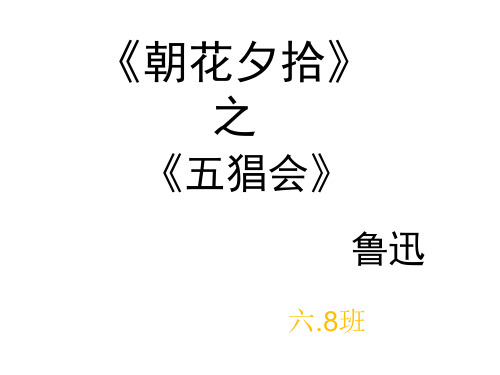 《朝花夕拾》
之
《五猖会》

鲁迅

六.8班